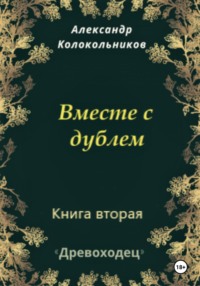 Александр Колокольников

Вместе с дублем

Книга вторая

«Древоходец»

18+